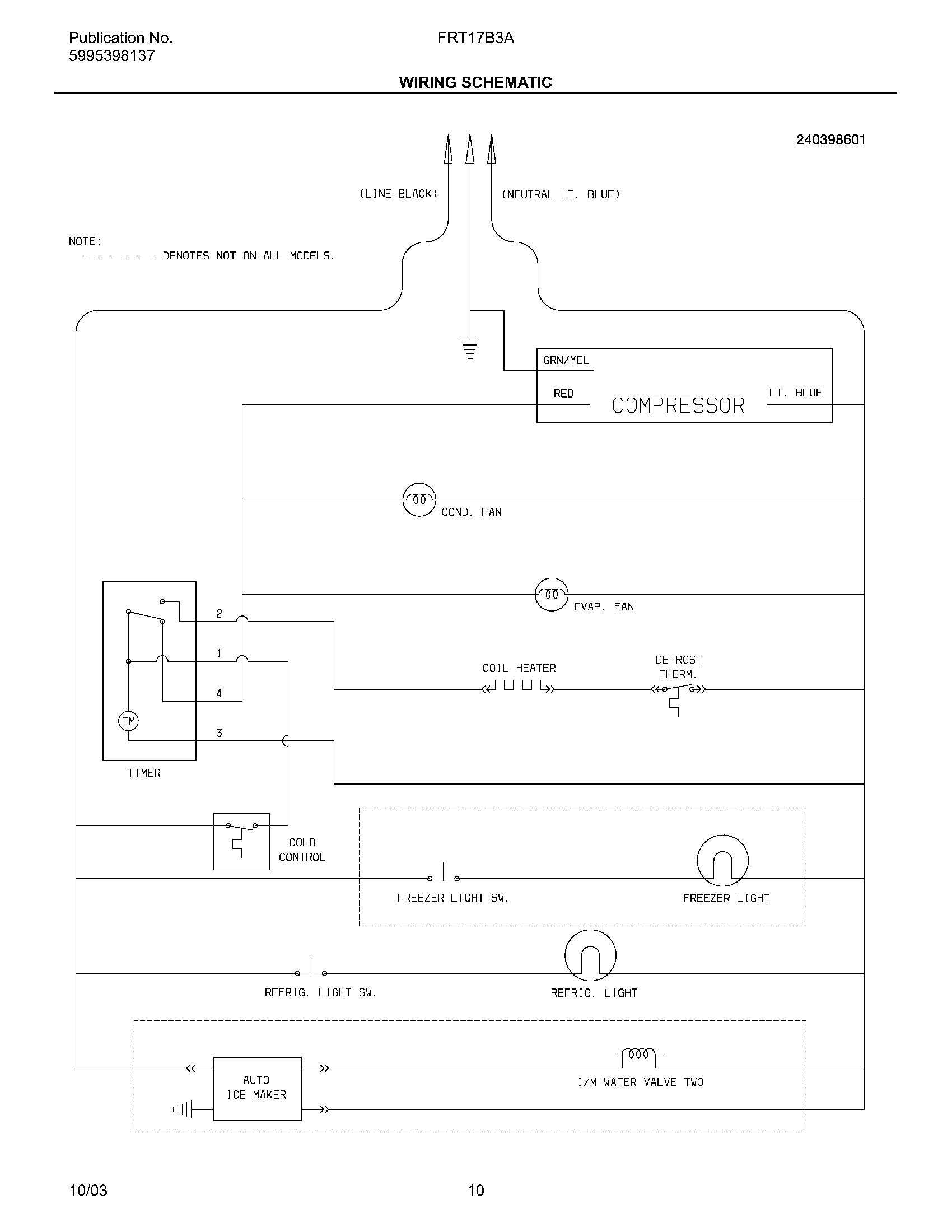 Publication No.
5995398137

FRT17B3A

WIRING SCHEMATIC

240398601

(LINE-BLACK)

(NEUTRAL LT. BLUE)

NOTE:
- - - - - - DENOTES NOT ON ALL MODELS.

GRN/YEL

RED

COMPRESSOR

LT. BLUE

COND. FAN

EVAP. FAN

2

1

4

3

TM

TIMER

COIL HEATER

DEFROST THERM.

COLD CONTROL

FREEZER LIGHT SW.

FREEZER LIGHT

REFRIG. LIGHT SW.

REFRIG. LIGHT

AUTO ICE MAKER

I/M WATER VALVE TWO

10/03

10